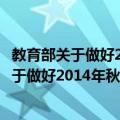 教育部关于做好2
于做好2014年秋